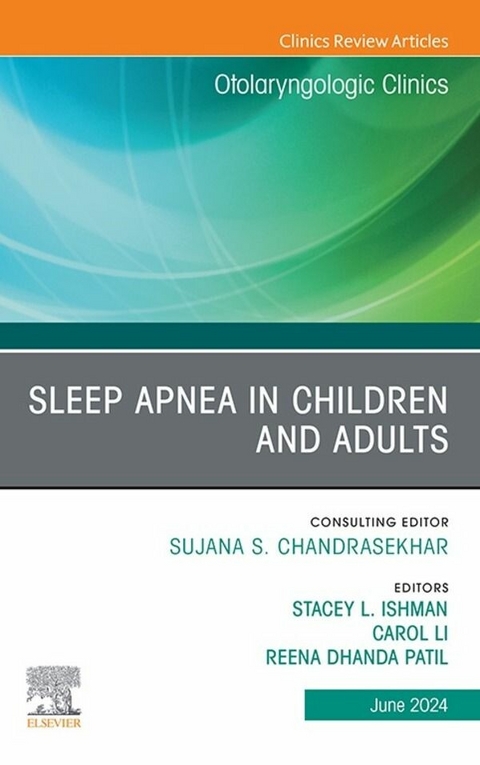 Clinics Review Articles

Otolaryngologic Clinics

SLEEP APNEA IN CHILDREN AND ADULTS

CONSULTING EDITOR
SUJANA S. CHANDRASEKHAR

EDITORS
STACEY L. ISHMAN
CAROL LI
REENA DHANDA PATIL

ELSEVIER

June 2024